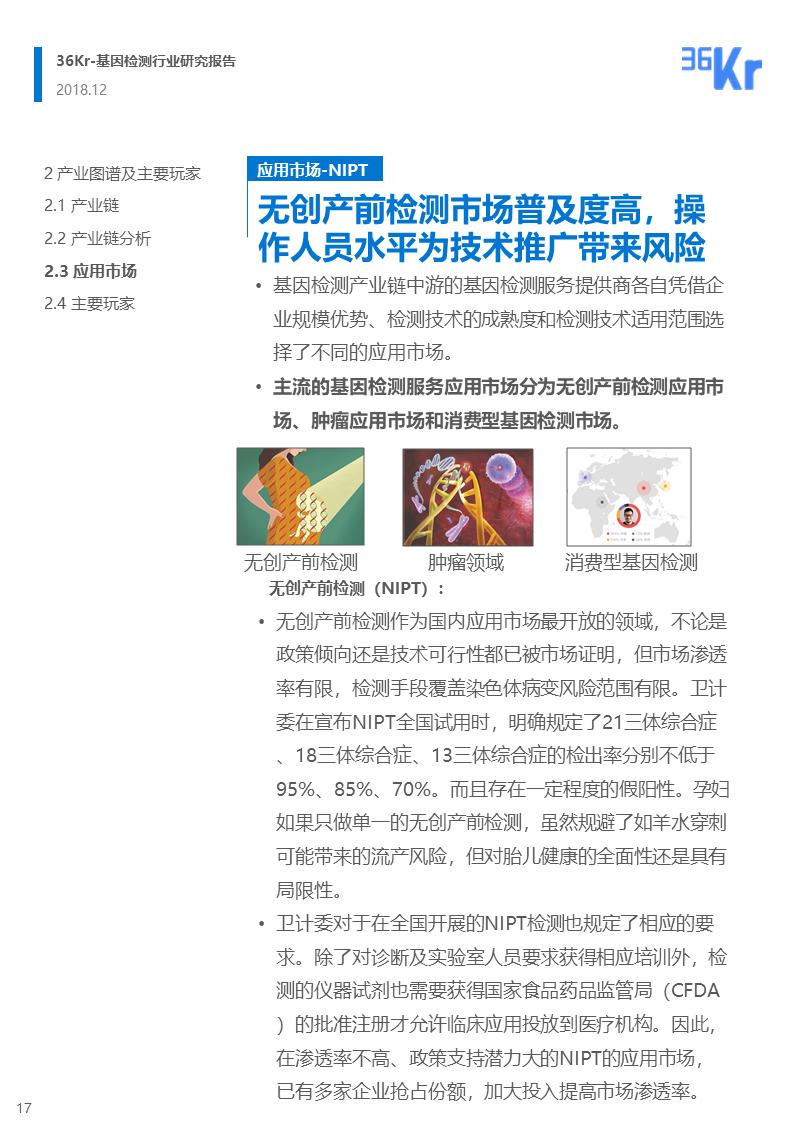 36Kr-基因检测行业研究报告
2018.12

36Kr

2 产业图谱及主要玩家
2.1 产业链
2.2 产业链分析
2.3 应用市场
2.4 主要玩家

应用市场-NIPT

无创产前检测市场普及度高，操作人员水平为技术推广带来风险

• 基因检测产业链中游的基因检测服务提供商各自凭借企业规模优势、检测技术的成熟度和检测技术适用范围选择了不同的应用市场。

• 主流的基因检测服务应用市场分为无创产前检测应用市场、肿瘤应用市场和消费型基因检测市场。

无创产前检测
肿瘤领域
消费型基因检测

无创产前检测（NIPT）：

• 无创产前检测作为国内应用市场最开放的领域，不论是政策倾向还是技术可行性都已被市场证明，但市场渗透率有限，检测手段覆盖染色体病变风险范围有限。卫计委在宣布NIPT全国试用时，明确规定了21三体综合症、18三体综合症、13三体综合症的检出率分别不低于95%、85%、70%。而且存在一定程度的假阳性。孕妇如果只做单一的无创产前检测，虽然规避了如羊水穿刺可能带来的流产风险，但对胎儿健康的全面性还是具有局限性。

• 卫计委对于在全国开展的NIPT检测也规定了相应的要求。除了对诊断及实验室人员要求获得相应培训外，检测的仪器试剂也需要获得国家食品药品监管局（CFDA）的批准注册才允许临床应用投放到医疗机构。因此，在渗透率不高、政策支持潜力大的NIPT的应用市场，已有多家企业抢占份额，加大投入提高市场渗透率。

17